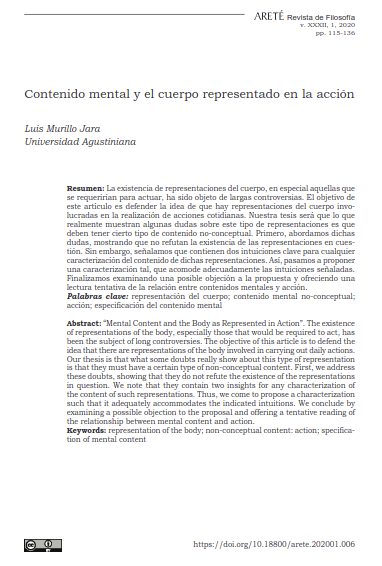 ARETÉ Revista de Filosofía
v. XXXII, 1, 2020
pp. 115-136

Contenido mental y el cuerpo representado en la acción

Luis Murillo Jara
Universidad Agustiniana

Resumen: La existencia de representaciones del cuerpo, en especial aquellas que se requerirían para actuar, ha sido objeto de largas controversias. El objetivo de este artículo es defender la idea de que hay representaciones del cuerpo involucradas en la realización de acciones cotidianas. Nuestra tesis será que lo que realmente muestran algunas dudas sobre este tipo de representaciones es que deben tener cierto tipo de contenido no-conceptual. Primero, abordamos dichas dudas, mostrando que no refutan la existencia de las representaciones en cuestión. Sin embargo, señalamos que contienen dos intuiciones clave para cualquier caracterización del contenido de dichas representaciones. Así, pasamos a proponer una caracterización tal, que acomode adecuadamente las intuiciones señaladas. Finalizamos examinando una posible objeción a la propuesta y ofreciendo una lectura tentativa de la relación entre contenidos mentales y acción.
Palabras clave: representación del cuerpo; contenido mental no-conceptual; acción; especificación del contenido mental

Abstract: "Mental Content and the Body as Represented in Action". The existence of representations of the body, especially those that would be required to act, has been the subject of long controversies. The objective of this article is to defend the idea that there are representations of the body involved in carrying out daily actions. Our thesis is that what some doubts really show about this type of representation is that they must have a certain type of non-conceptual content. First, we address these doubts, showing that they do not refute the existence of the representations in question. We note that they contain two insights for any characterization of the content of such representations. Thus, we come to propose a characterization such that it adequately accommodates the indicated intuitions. We conclude by examining a possible objection to the proposal and offering a tentative reading of the relationship between mental content and action.
Keywords: representation of the body; non-conceptual content: action; specification of mental content

https://doi.org/10.18800/arete.202001.006